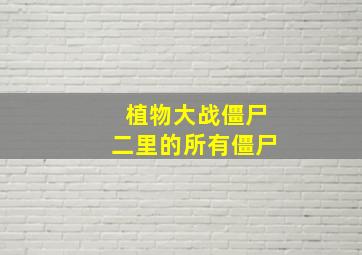 植物大战僵尸
二里的所有僵尸